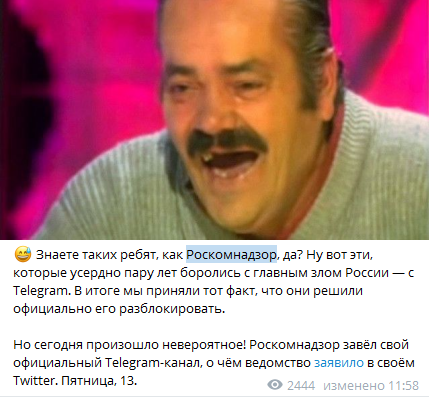 😅 Знаете таких ребят, как Роскомнадзор, да? Ну вот эти, которые усердно пару лет боролись с главным злом России — с Telegram. В итоге мы приняли тот факт, что они решили официально его разблокировать.

Но сегодня произошло невероятное! Роскомнадзор завёл свой официальный Telegram-канал, о чём ведомство заявило в своём Twitter. Пятница, 13.

2444 изменено 11:58